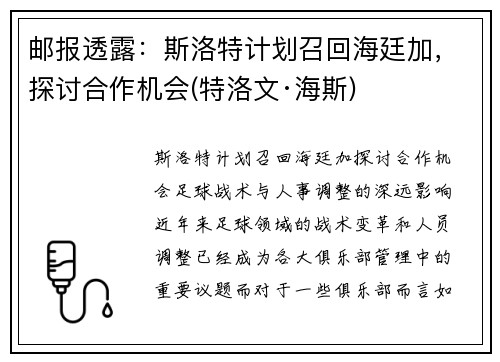 邮报透露：斯洛特计划召回海廷加，探讨合作机会(特洛文·海斯)

斯洛特计划召回海廷加探讨合作机会足球战术与人事调整的深远影响近年来足球领域的战术变革和人员调整已经成为各大俱乐部管理中的重要议题而对于一些俱乐部而言如